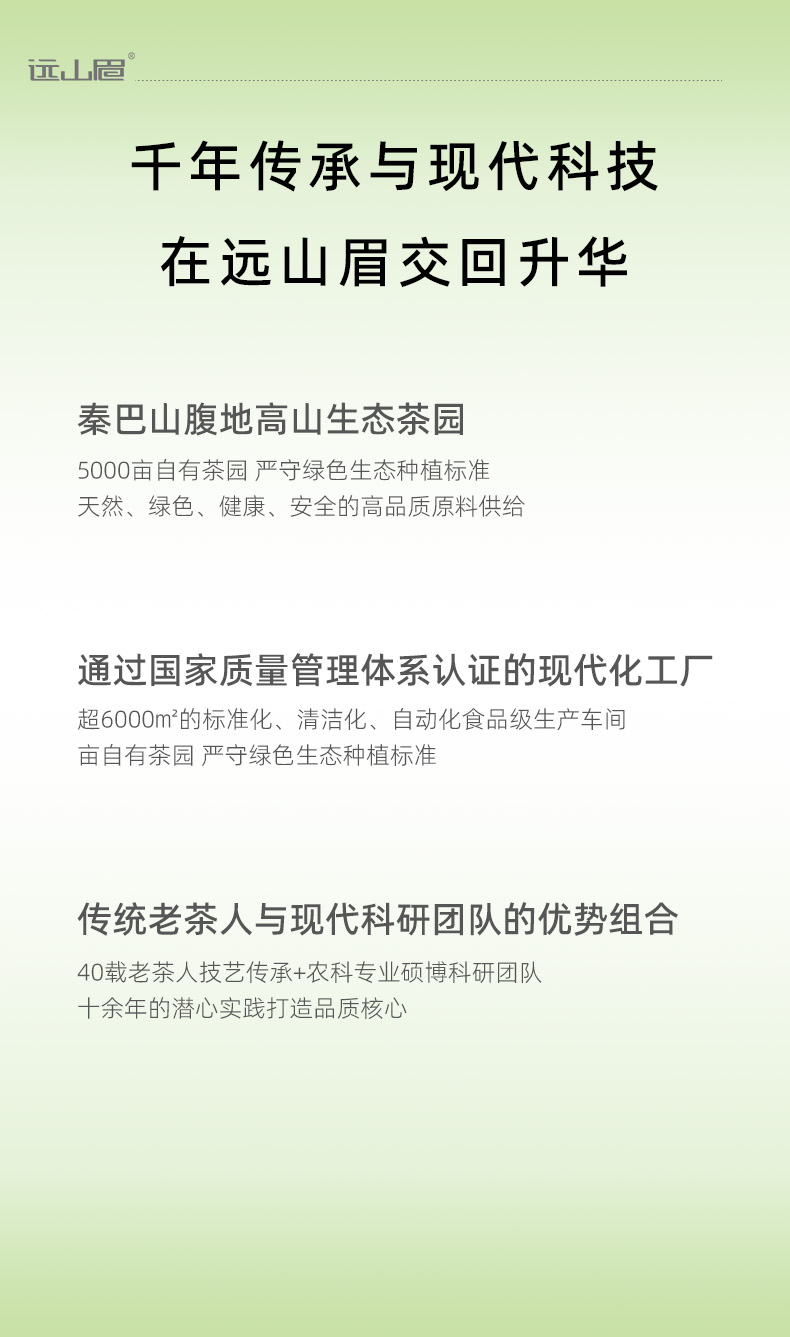 远山眉®

千年传承与现代科技

在远山眉交回升华

秦巴山腹地高山生态茶园

5000亩自有茶园 严守绿色生态种植标准

天然、绿色、健康、安全的高品质原料供给

通过国家质量管理体系认证的现代化工厂

超6000㎡的标准化、清洁化、自动化食品级生产车间

亩自有茶园 严守绿色生态种植标准

传统老茶人与现代科研团队的优势组合

40载老茶人技艺传承+农科专业硕博科研团队

十余年的潜心实践打造品质核心